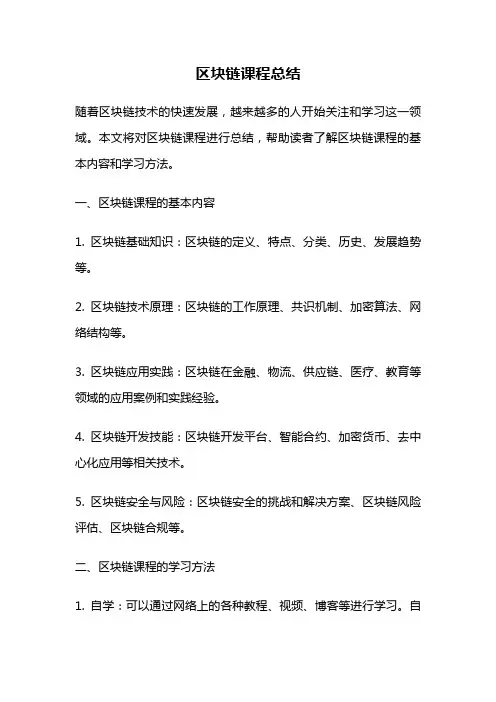 区块链课程总结

随着区块链技术的快速发展，越来越多的人开始关注和学习这一领域。本文将对区块链课程进行总结，帮助读者了解区块链课程的基本内容和学习方法。

一、区块链课程的基本内容

1. 区块链基础知识：区块链的定义、特点、分类、历史、发展趋势等。

2. 区块链技术原理：区块链的工作原理、共识机制、加密算法、网络结构等。

3. 区块链应用实践：区块链在金融、物流、供应链、医疗、教育等领域的应用案例和实践经验。

4. 区块链开发技能：区块链开发平台、智能合约、加密货币、去中心化应用等相关技术。

5. 区块链安全与风险：区块链安全的挑战和解决方案、区块链风险评估、区块链合规等。

二、区块链课程的学习方法

1. 自学：可以通过网络上的各种教程、视频、博客等进行学习。自